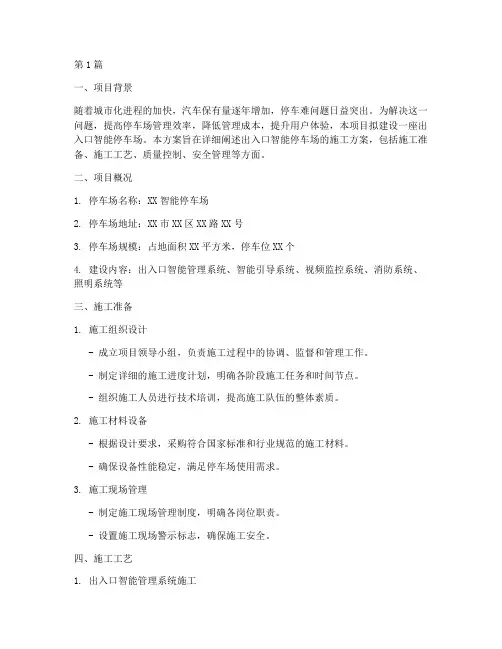 第1篇

一、项目背景

随着城市化进程的加快，汽车保有量逐年增加，停车难问题日益突出。为解决这一问题，提高停车场管理效率，降低管理成本，提升用户体验，本项目拟建设一座出入口智能停车场。本方案旨在详细阐述出入口智能停车场的施工方案，包括施工准备、施工工艺、质量控制、安全管理等方面。

二、项目概况

1. 停车场名称：XX智能停车场

2. 停车场地址：XX市XX区XX路XX号

3. 停车场规模：占地面积XX平方米，停车位XX个

4. 建设内容：出入口智能管理系统、智能引导系统、视频监控系统、消防系统、照明系统等

三、施工准备

1. 施工组织设计

- 成立项目领导小组，负责施工过程中的协调、监督和管理工作。

- 制定详细的施工进度计划，明确各阶段施工任务和时间节点。

- 组织施工人员进行技术培训，提高施工队伍的整体素质。

2. 施工材料设备

- 根据设计要求，采购符合国家标准和行业规范的施工材料。

- 确保设备性能稳定，满足停车场使用需求。

3. 施工现场管理

- 制定施工现场管理制度，明确各岗位职责。

- 设置施工现场警示标志，确保施工安全。

四、施工工艺

1. 出入口智能管理系统施工